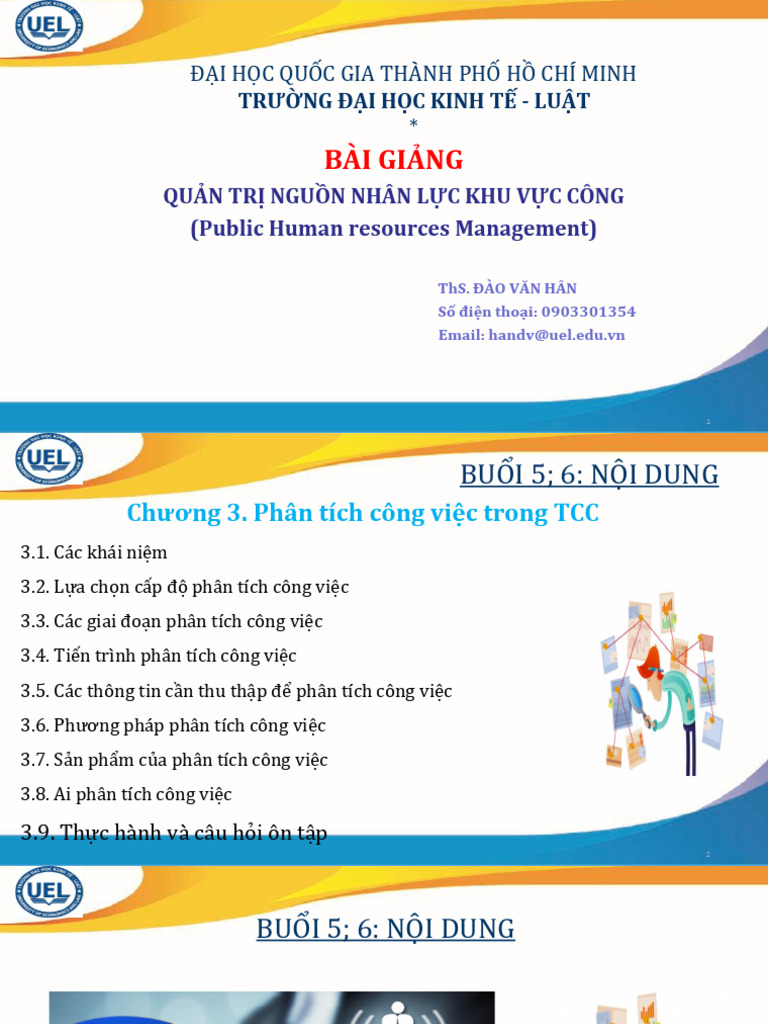 UEL

ĐẠI HỌC QUỐC GIA THÀNH PHỐ HỒ CHÍ MINH
TRƯỜNG ĐẠI HỌC KINH TẾ - LUẬT
*

BÀI GIẢNG

QUẢN TRỊ NGUỒN NHÂN LỰC KHU VỰC CÔNG
(Public Human resources Management)

ThS. ĐÀO VĂN HÂN
Số điện thoại: 0903301354
Email: handv@uel.edu.vn

1

UEL

BUỔI 5; 6: NỘI DUNG

Chương 3. Phân tích công việc trong TCC

3.1. Các khái niệm

3.2. Lựa chọn cấp độ phân tích công việc

3.3. Các giai đoạn phân tích công việc

3.4. Tiến trình phân tích công việc

3.5. Các thông tin cần thu thập để phân tích công việc

3.6. Phương pháp phân tích công việc

3.7. Sản phẩm của phân tích công việc

3.8. Ai phân tích công việc

3.9. Thực hành và câu hỏi ôn tập

2

UEL

BUỔI 5; 6: NỘI DUNG